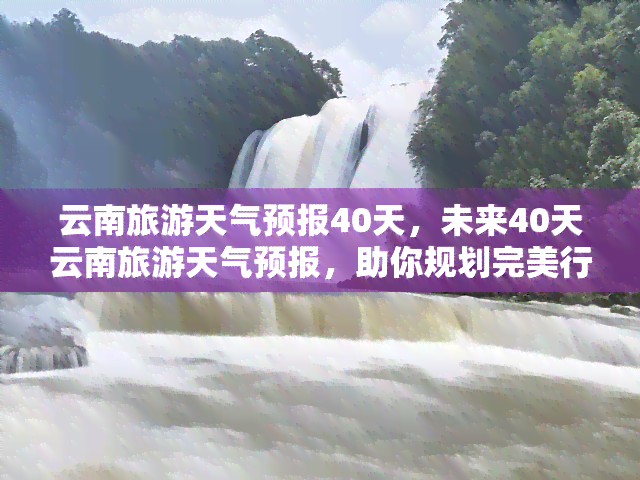 云南旅游天气预报40天，未来40天云南旅游天气预报，助你规划完美行